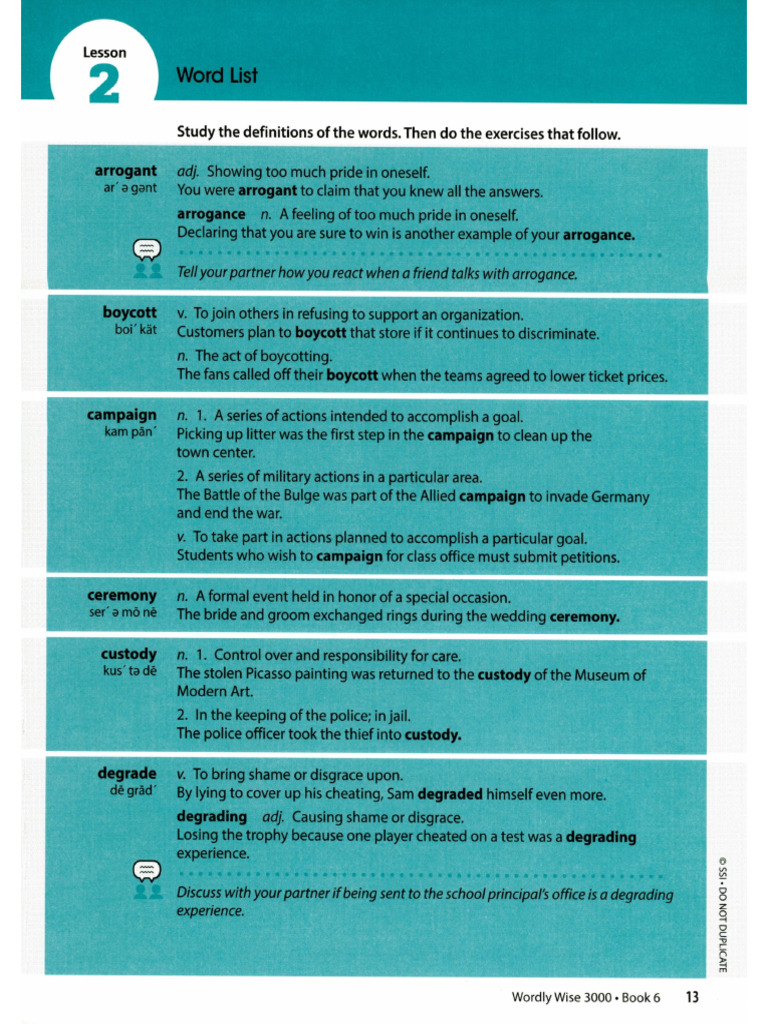 Lesson
2
Word List

Study the definitions of the words. Then do the exercises that follow.

arrogant
ar´ ə gənt
adj. Showing too much pride in oneself.
You were arrogant to claim that you knew all the answers.

arrogance n. A feeling of too much pride in oneself.
Declaring that you are sure to win is another example of your arrogance.

Tell your partner how you react when a friend talks with arrogance.

boycott
boi´ kät
v. To join others in refusing to support an organization.
Customers plan to boycott that store if it continues to discriminate.

n. The act of boycotting.
The fans called off their boycott when the teams agreed to lower ticket prices.

campaign
kam pān´
n. 1. A series of actions intended to accomplish a goal.
Picking up litter was the first step in the campaign to clean up the town center.

2. A series of military actions in a particular area.
The Battle of the Bulge was part of the Allied campaign to invade Germany and end the war.

v. To take part in actions planned to accomplish a particular goal.
Students who wish to campaign for class office must submit petitions.

ceremony
ser´ ə mō nē
n. A formal event held in honor of a special occasion.
The bride and groom exchanged rings during the wedding ceremony.

custody
kus´ tə dē
n. 1. Control over and responsibility for care.
The stolen Picasso painting was returned to the custody of the Museum of Modern Art.

2. In the keeping of the police; in jail.
The police officer took the thief into custody.

degrade
dē grād´
v. To bring shame or disgrace upon.
By lying to cover up his cheating, Sam degraded himself even more.

degrading adj. Causing shame or disgrace.
Losing the trophy because one player cheated on a test was a degrading experience.

Discuss with your partner if being sent to the school principal's office is a degrading experience.

© SSI • DO NOT DUPLICATE

Wordly Wise 3000 • Book 6 13